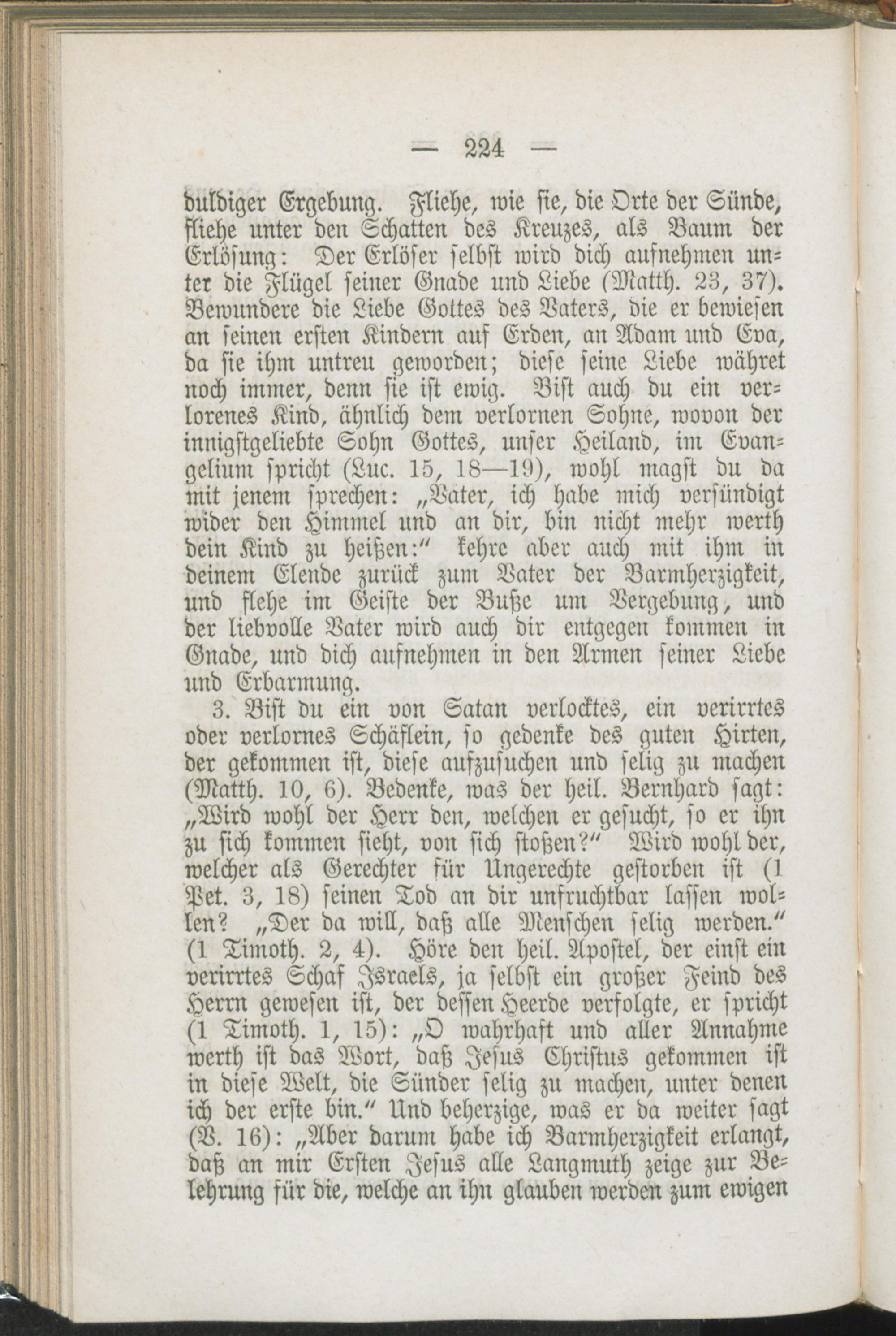 — 224 —

duldiger Ergebung. Fliehe, wie sie, die Orte der Sünde, fliehe unter den Schatten des Kreuzes, als Baum der Erlösung: Der Erlöser selbst wird dich aufnehmen unter die Flügel seiner Gnade und Liebe (Matth. 23, 37). Bewundere die Liebe Gottes des Vaters, die er bewiesen an seinen ersten Kindern auf Erden, an Adam und Eva, da sie ihm untreu geworden; diese seine Liebe währet noch immer, denn sie ist ewig. Bist auch du ein verlorenes Kind, ähnlich dem verlornen Sohne, wovon der innigstgeliebte Sohn Gottes, unser Heiland, im Evangelium spricht (Luc. 15, 18—19), wohl magst du da mit jenem sprechen: „Vater, ich habe mich versündigt wider den Himmel und an dir, bin nicht mehr werth dein Kind zu heißen:“ kehre aber auch mit ihm in deinem Elende zurück zum Vater der Barmherzigkeit, und flehe im Geiste der Buße um Vergebung, und der liebvolle Vater wird auch dir entgegen kommen in Gnade, und dich aufnehmen in den Armen seiner Liebe und Erbarmung.

3. Bist du ein von Satan verlocktes, ein verirrtes oder verlornes Schäflein, so gedenke des guten Hirten, der gekommen ist, diese aufzusuchen und selig zu machen (Matth. 10, 6). Bedenke, was der heil. Bernhard sagt: „Wird wohl der Herr den, welchen er gesucht, so er ihn zu sich kommen sieht, von sich stoßen?“ Wird wohl der, welcher als Gerechter für Ungerechte gestorben ist (1 Pet. 3, 18) seinen Tod an dir unfruchtbar lassen wollen? „Der da will, daß alle Menschen selig werden.“ (1 Timoth. 2, 4). Höre den heil. Apostel, der einst ein verirrtes Schaf Israels, ja selbst ein großer Feind des Herrn gewesen ist, der dessen Heerde verfolgte, er spricht (1 Timoth. 1, 15): „O wahrhaft und aller Annahme werth ist das Wort, daß Jesus Christus gekommen ist in diese Welt, die Sünder selig zu machen, unter denen ich der erste bin.“ Und beherzige, was er da weiter sagt (V. 16): „Aber darum habe ich Barmherzigkeit erlangt, daß an mir Ersten Jesus alle Langmuth zeige zur Belehrung für die, welche an ihn glauben werden zum ewigen